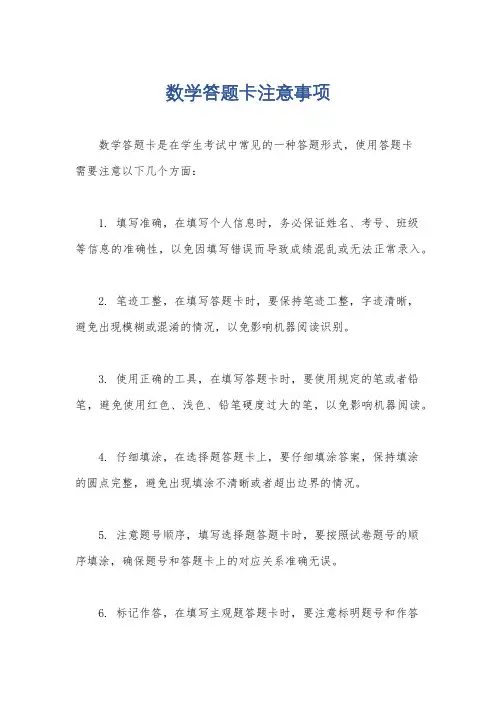 数学答题卡注意事项

数学答题卡是在学生考试中常见的一种答题形式，使用答题卡需要注意以下几个方面：

1. 填写准确，在填写个人信息时，务必保证姓名、考号、班级等信息的准确性，以免因填写错误而导致成绩混乱或无法正常录入。

2. 笔迹工整，在填写答题卡时，要保持笔迹工整，字迹清晰，避免出现模糊或混淆的情况，以免影响机器阅读识别。

3. 使用正确的工具，在填写答题卡时，要使用规定的笔或者铅笔，避免使用红色、浅色、铅笔硬度过大的笔，以免影响机器阅读。

4. 仔细填涂，在选择题答题卡上，要仔细填涂答案，保持填涂的圆点完整，避免出现填涂不清晰或者超出边界的情况。

5. 注意题号顺序，填写选择题答题卡时，要按照试卷题号的顺序填涂，确保题号和答题卡上的对应关系准确无误。

6. 标记作答，在填写主观题答题卡时，要注意标明题号和作答